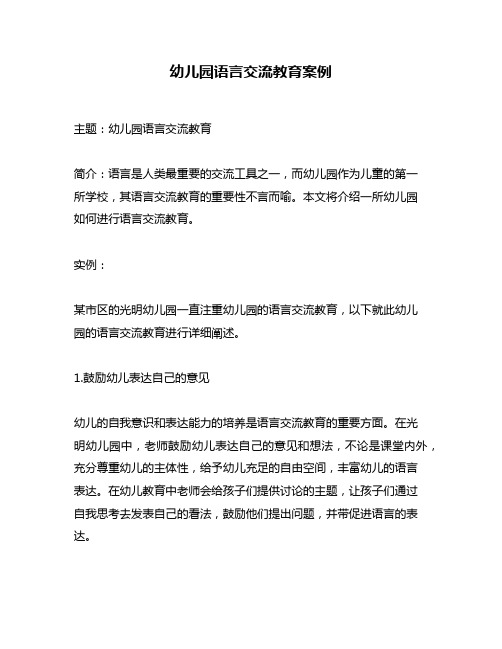 幼儿园语言交流教育案例

主题：幼儿园语言交流教育

简介：语言是人类最重要的交流工具之一，而幼儿园作为儿童的第一所学校，其语言交流教育的重要性不言而喻。本文将介绍一所幼儿园如何进行语言交流教育。

实例：

某市区的光明幼儿园一直注重幼儿园的语言交流教育，以下就此幼儿园的语言交流教育进行详细阐述。

1.鼓励幼儿表达自己的意见

幼儿的自我意识和表达能力的培养是语言交流教育的重要方面。在光明幼儿园中，老师鼓励幼儿表达自己的意见和想法，不论是课堂内外，充分尊重幼儿的主体性，给予幼儿充足的自由空间，丰富幼儿的语言表达。在幼儿教育中老师会给孩子们提供讨论的主题，让孩子们通过自我思考去发表自己的看法，鼓励他们提出问题，并带促进语言的表达。